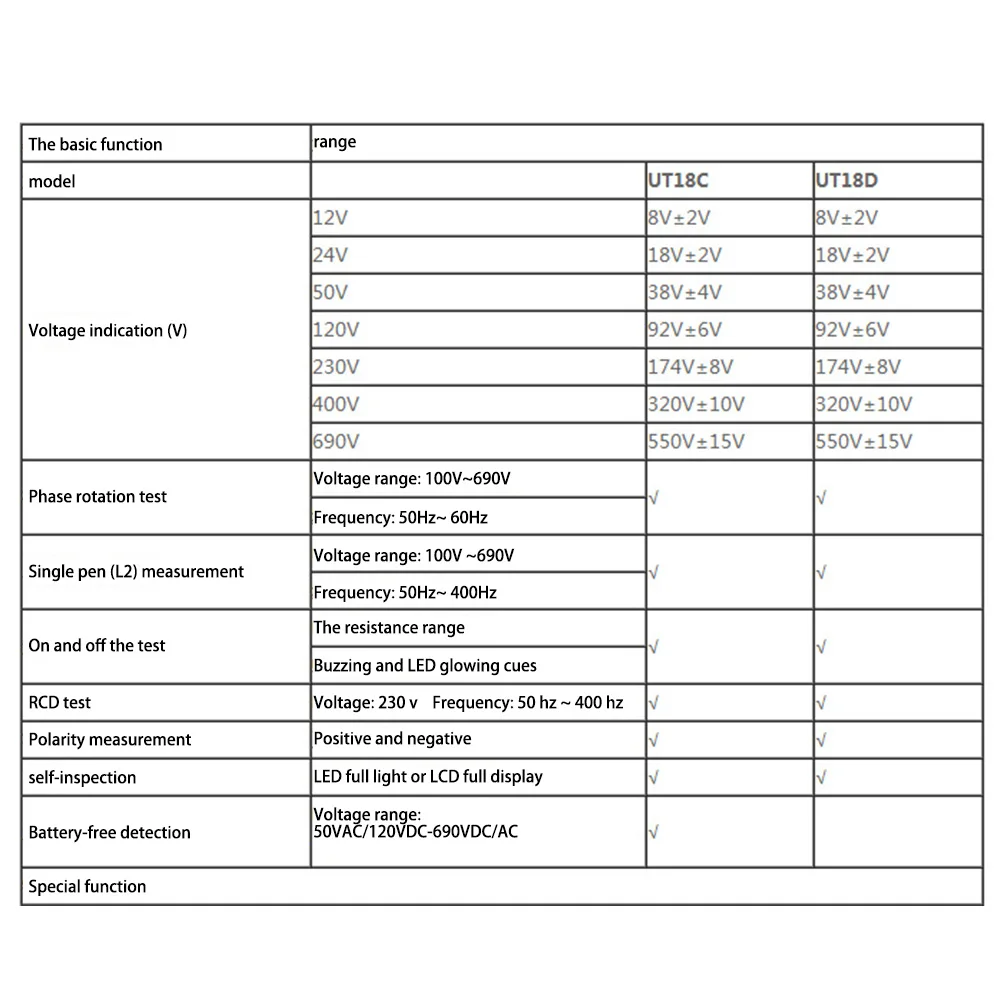 | The basic function | range | | |
|---|---|---|---|
| model | | UT18C | UT18D |
| Voltage indication (V) | 12V | 8V±2V | 8V±2V |
| | 24V | 18V±2V | 18V±2V |
| | 50V | 38V±4V | 38V±4V |
| | 120V | 92V±6V | 92V±6V |
| | 230V | 174V±8V | 174V±8V |
| | 400V | 320V±10V | 320V±10V |
| | 690V | 550V±15V | 550V±15V |
| Phase rotation test | Voltage range: 100V~690V | √ | √ |
| | Frequency: 50Hz~ 60Hz | | |
| Single pen (L2) measurement | Voltage range: 100V ~690V | √ | √ |
| | Frequency: 50Hz~ 400Hz | | |
| On and off the test | The resistance range | √ | √ |
| | Buzzing and LED glowing cues | | |
| RCD test | Voltage: 230 v Frequency: 50 hz ~ 400 hz | √ | √ |
| Polarity measurement | Positive and negative | √ | √ |
| self-inspection | LED full light or LCD full display | √ | √ |
| Battery-free detection | Voltage range: 50VAC/120VDC-690VDC/AC | √ | |
| Special function | | | |